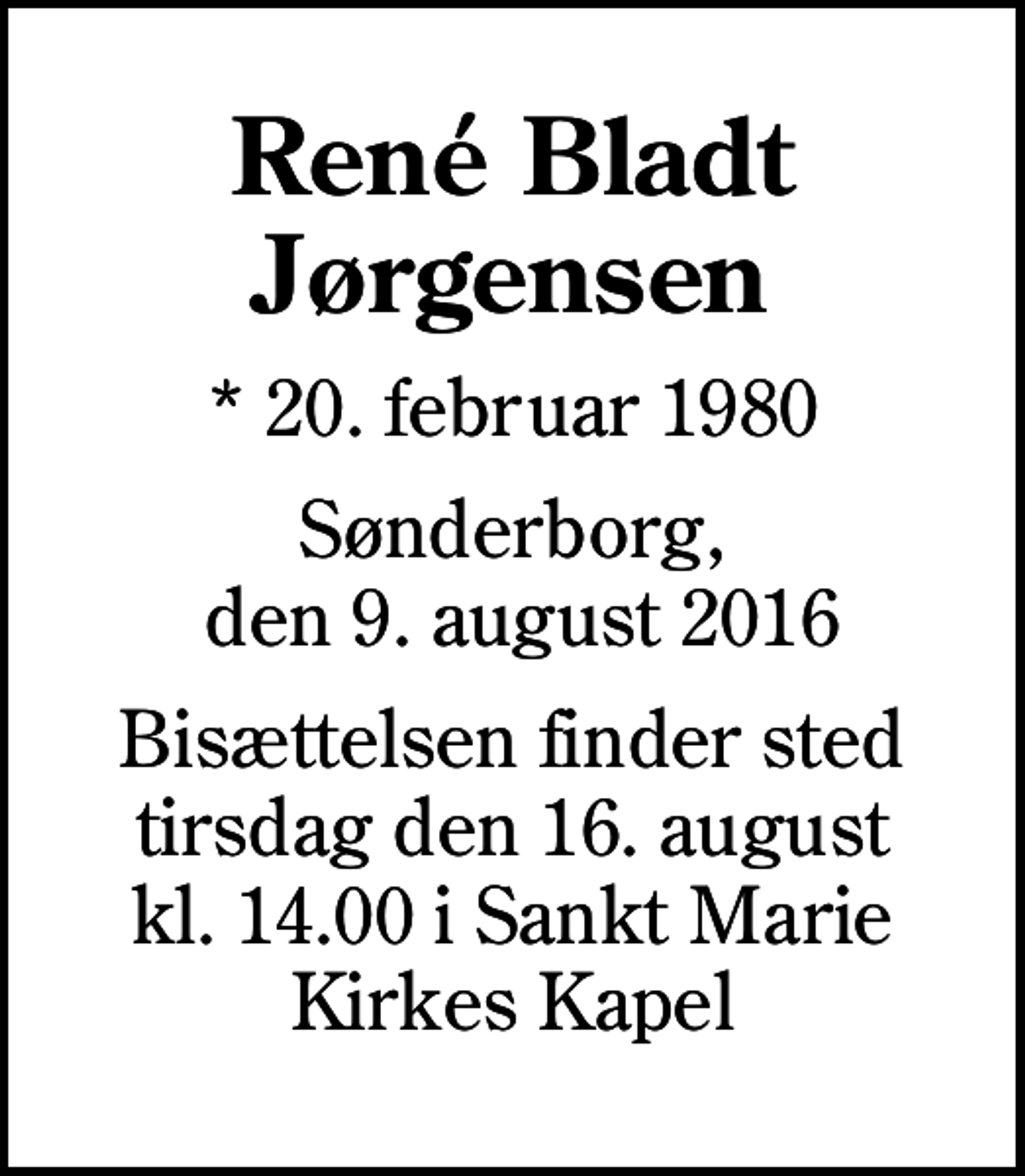 René Bladt Jørgensen

* 20. februar 1980

Sønderborg, den 9. august 2016

Bisættelsen finder sted tirsdag den 16. august kl. 14.00 i Sankt Marie Kirkes Kapel